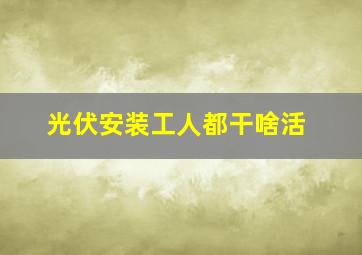 光伏安装工人都干啥活